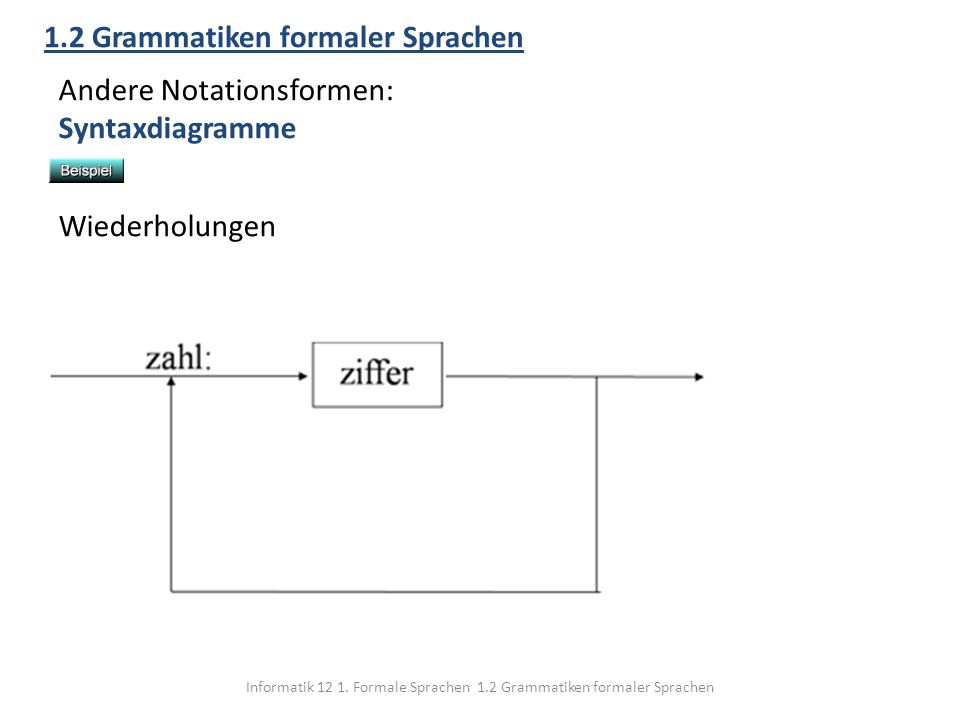 1.2 Grammatiken formaler Sprachen

Andere Notationsformen:
Syntaxdiagramme

Beispiel

Wiederholungen

zahl:

ziffer

Informatik 12 1. Formale Sprachen 1.2 Grammatiken formaler Sprachen